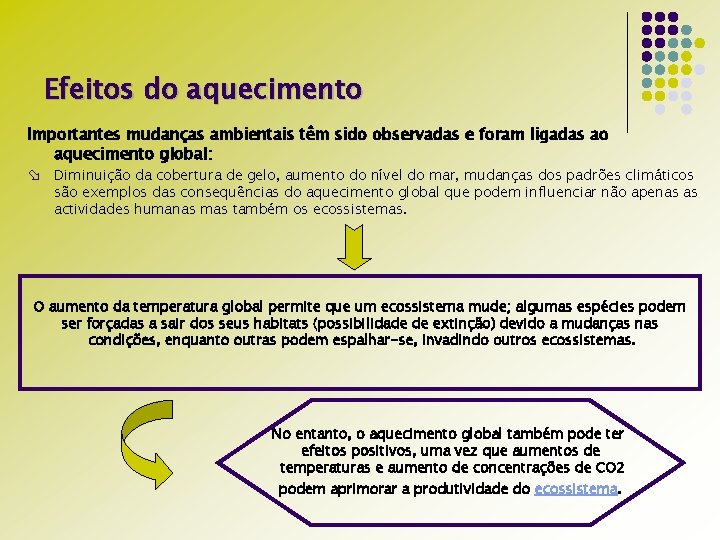 Efeitos do aquecimento

Importantes mudanças ambientais têm sido observadas e foram ligadas ao aquecimento global:

Diminuição da cobertura de gelo, aumento do nível do mar, mudanças dos padrões climáticos são exemplos das consequências do aquecimento global que podem influenciar não apenas as actividades humanas mas também os ecossistemas.

O aumento da temperatura global permite que um ecossistema mude; algumas espécies podem ser forçadas a sair dos seus habitats (possibilidade de extinção) devido a mudanças nas condições, enquanto outras podem espalhar-se, invadindo outros ecossistemas.

No entanto, o aquecimento global também pode ter efeitos positivos, uma vez que aumentos de temperaturas e aumento de concentrações de CO2 podem aprimorar a produtividade do ecossistema.